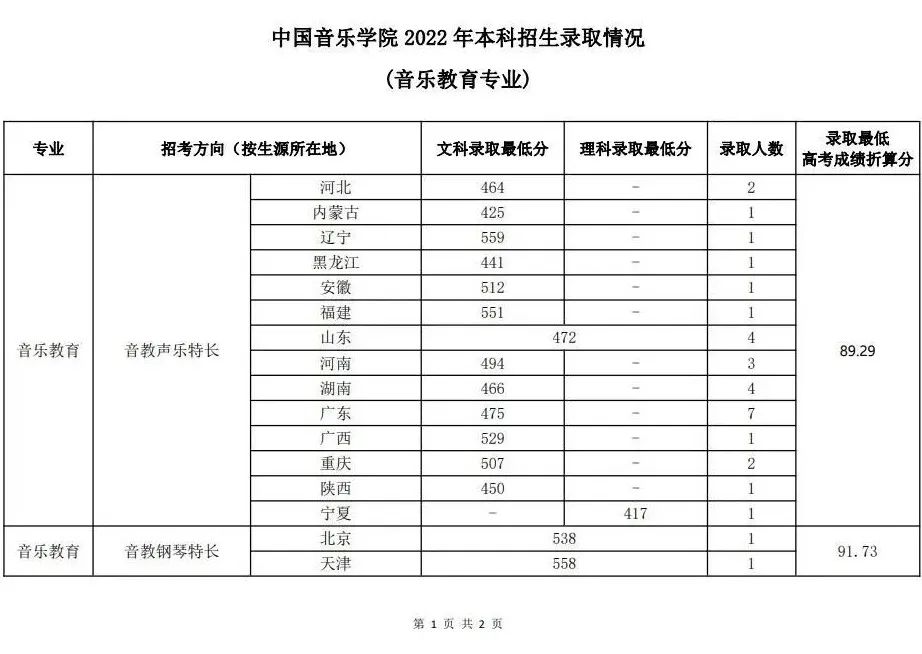 中国音乐学院 2022 年本科招生录取情况

(音乐教育专业)

| 专业 | 招考方向（按生源所在地） | | 文科录取最低分 | 理科录取最低分 | 录取人数 | 录取最低高考成绩折算分 |
|---|---|---|---|---|---|---|
| 音乐教育 | 音教声乐特长 | 河北 | 464 | - | 2 | 89.29 |
| | | 内蒙古 | 425 | - | 1 | |
| | | 辽宁 | 559 | - | 1 | |
| | | 黑龙江 | 441 | - | 1 | |
| | | 安徽 | 512 | - | 1 | |
| | | 福建 | 551 | - | 1 | |
| | | 山东 | 472 | | 4 | |
| | | 河南 | 494 | - | 3 | |
| | | 湖南 | 466 | - | 4 | |
| | | 广东 | 475 | - | 7 | |
| | | 广西 | 529 | - | 1 | |
| | | 重庆 | 507 | - | 2 | |
| | | 陕西 | 450 | - | 1 | |
| | | 宁夏 | - | 417 | 1 | |
| 音乐教育 | 音教钢琴特长 | 北京 | 538 | | 1 | 91.73 |
| | | 天津 | 558 | | 1 | |

第 1 页 共 2 页